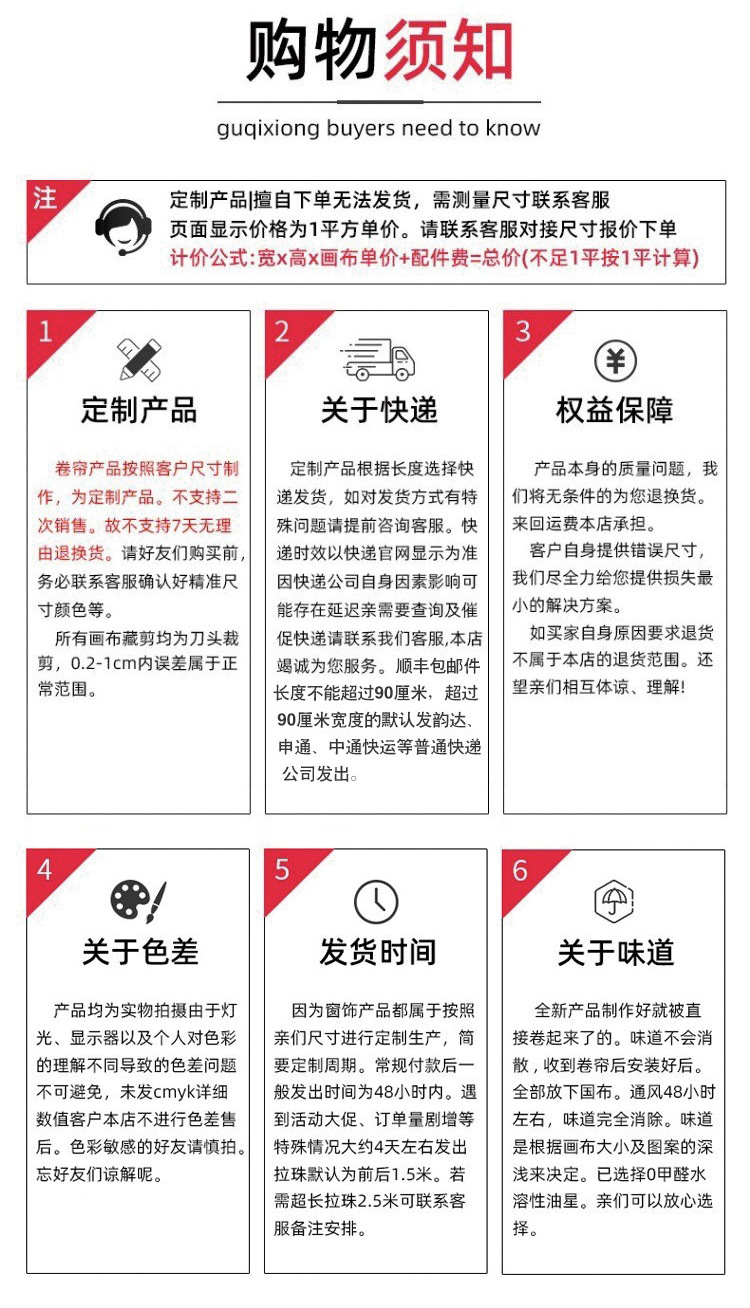 购物须知

guqixiong buyers need to know

注

定制产品|擅自下单无法发货，需测量尺寸联系客服
页面显示价格为1平方单价。请联系客服对接尺寸报价下单
计价公式:宽x高x画布单价+配件费=总价(不足1平按1平计算)

1

定制产品

卷帘产品按照客户尺寸制作，为定制产品。不支持二次销售。故不支持7天无理由退换货。请好友们购买前，务必联系客服确认好精准尺寸颜色等。

所有画布藏剪均为刀头裁剪，0.2-1cm内误差属于正常范围。

2

关于快递

定制产品根据长度选择快递发货，如对发货方式有特殊问题请提前咨询客服。快递时效以快递官网显示为准因快递公司自身因素影响可能存在延迟亲需要查询及催促快递请联系我们客服,本店竭诚为您服务。顺丰包邮件长度不能超过90厘米，超过90厘米宽度的默认发韵达、申通、中通快运等普通快递公司发出。

3

权益保障

产品本身的质量问题，我们将无条件的为您退换货。来回运费本店承担。

客户自身提供错误尺寸，我们尽全力给您提供损失最小的解决方案。

如买家自身原因要求退货不属于本店的退货范围。还望亲们相互体谅、理解!

4

关于色差

产品均为实物拍摄由于灯光、显示器以及个人对色彩的理解不同导致的色差问题不可避免，未发cmyk详细数值客户本店不进行色差售后。色彩敏感的好友请慎拍。忘好友们谅解呢。

5

发货时间

因为窗饰产品都属于按照亲们尺寸进行定制生产，简要定制周期。常规付款后一般发出时间为48小时内。遇到活动大促、订单量剧增等特殊情况大约4天左右发出拉珠默认为前后1.5米。若需超长拉珠2.5米可联系客服备注安排。

6

关于味道

全新产品制作好就被直接卷起来了的。味道不会消散，收到卷帘后安装好后。全部放下国布。通风48小时左右，味道完全消除。味道是根据画布大小及图案的深浅来决定。已选择0甲醛水溶性油星。亲们可以放心选择。